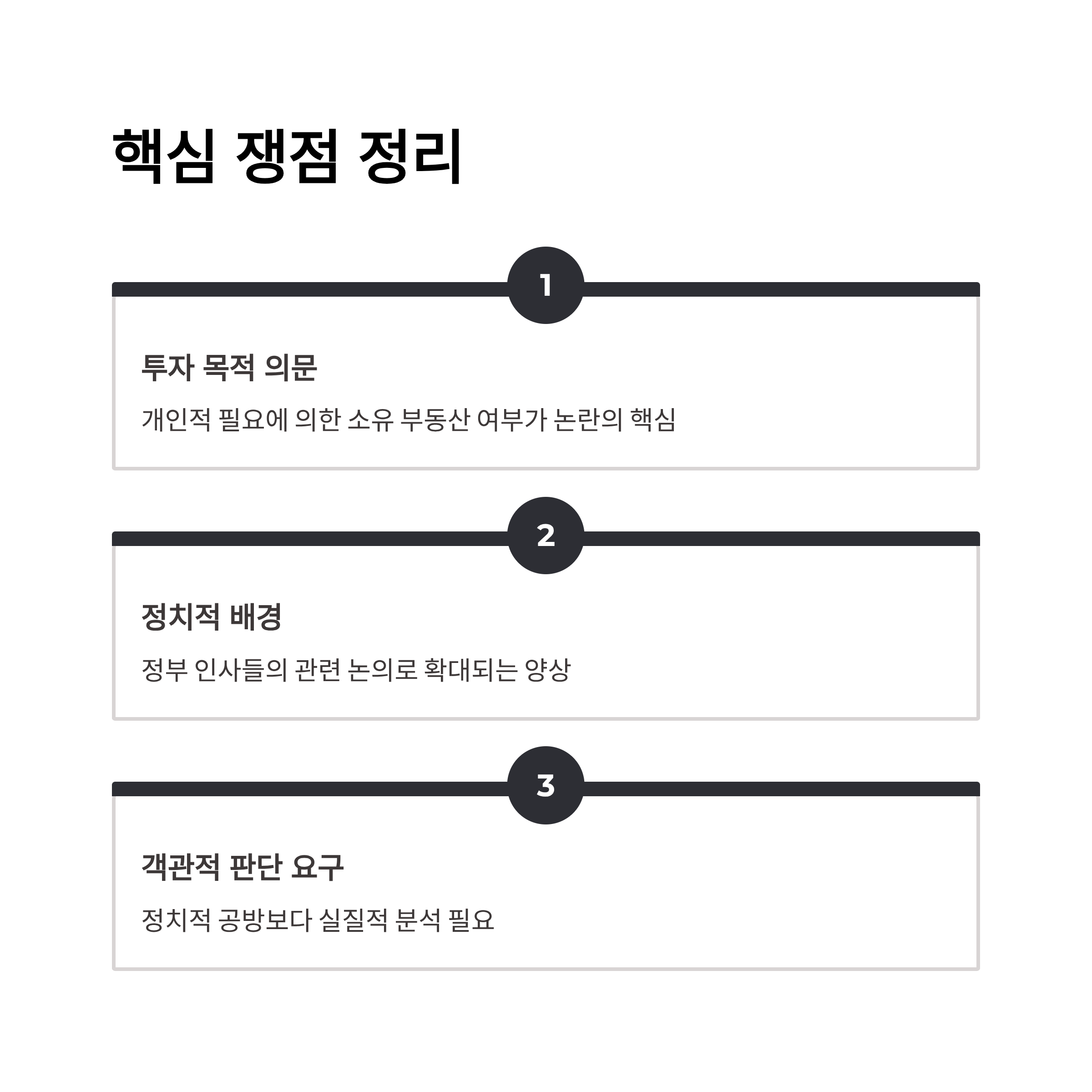 핵심 쟁점 정리

1

투자 목적 의문

개인적 필요에 의한 소유 부동산 여부가 논란의 핵심

2

정치적 배경

정부 인사들의 관련 논의로 확대되는 양상

3

객관적 판단 요구

정치적 공방보다 실질적 분석 필요